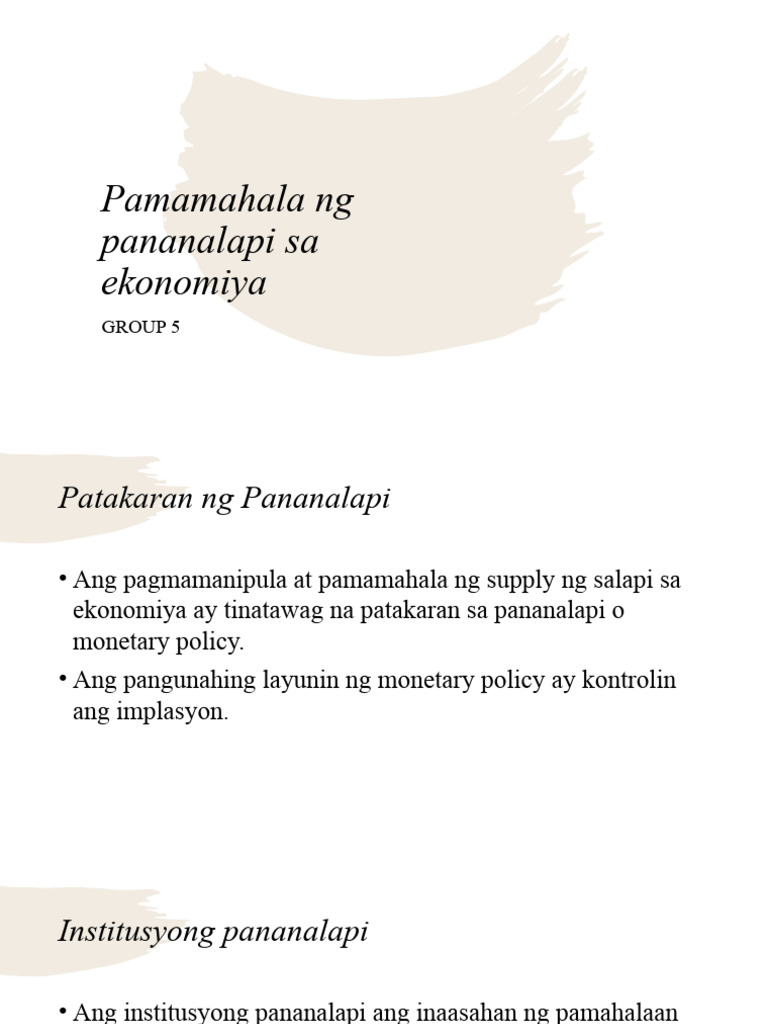 Pamamahala ng pananalapi sa ekonomiya

GROUP 5

Patakaran ng Pananalapi

• Ang pagmamanipula at pamamahala ng supply ng salapi sa ekonomiya ay tinatawag na patakaran sa pananalapi o monetary policy.

• Ang pangunahing layunin ng monetary policy ay kontrolin ang implasyon.

Institusyong pananalapi

• Ang institusyong pananalapi ang inaasahan ng pamahalaan